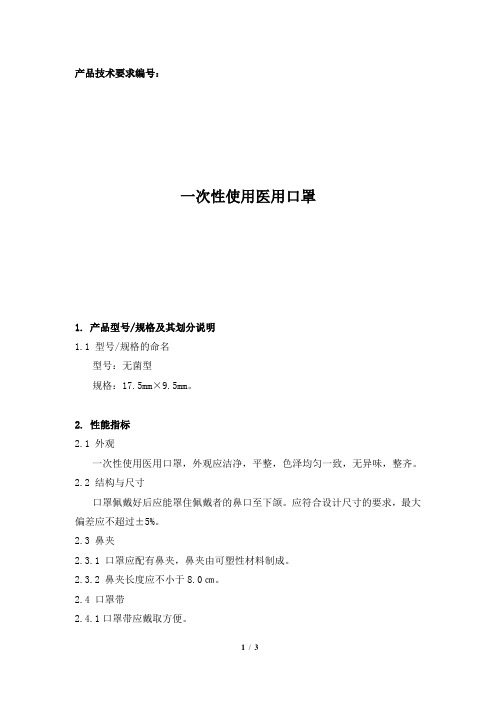 产品技术要求编号：

一次性使用医用口罩

1. 产品型号/规格及其划分说明

1.1 型号/规格的命名

型号：无菌型

规格：17.5mm×9.5mm。

2. 性能指标

2.1 外观

一次性使用医用口罩，外观应洁净，平整，色泽均匀一致，无异味，整齐。

2.2 结构与尺寸

口罩佩戴好后应能罩住佩戴者的鼻口至下颌。应符合设计尺寸的要求，最大偏差应不超过±5%。

2.3 鼻夹

2.3.1 口罩应配有鼻夹，鼻夹由可塑性材料制成。

2.3.2 鼻夹长度应不小于 8.0 cm。

2.4 口罩带

2.4.1 口罩带应戴取方便。

1 / 3